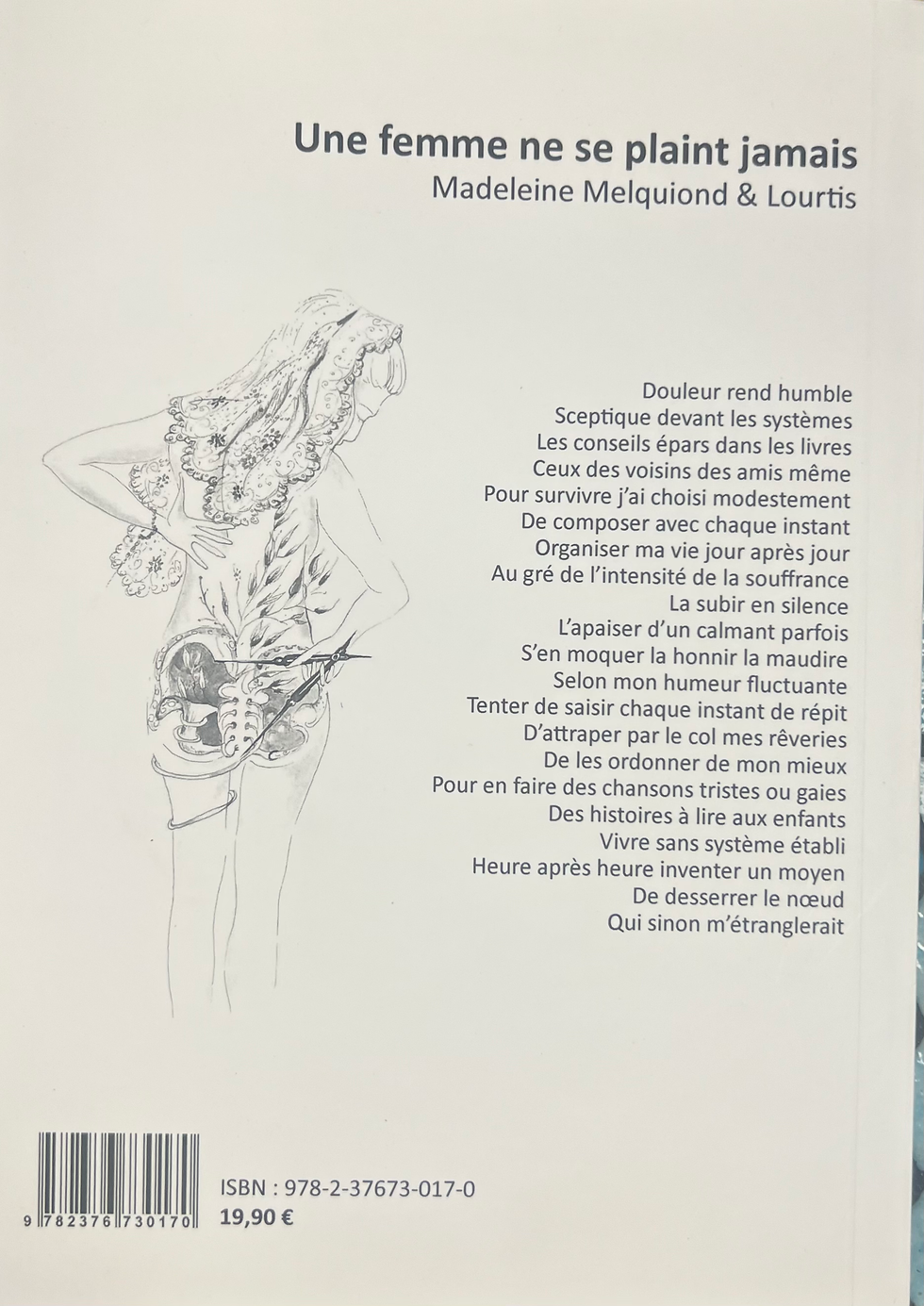 Une femme ne se plaint jamais
Madeleine Melquiond & Lourtis

Douleur rend humble
Sceptique devant les systèmes
Les conseils épars dans les livres
Ceux des voisins des amis même
Pour survivre j'ai choisi modestement
De composer avec chaque instant
Organiser ma vie jour après jour
Au gré de l'intensité de la souffrance
La subir en silence
L'apaiser d'un calmant parfois
S'en moquer la honnir la maudire
Selon mon humeur fluctuante
Tenter de saisir chaque instant de répit
D'attraper par le col mes rêveries
De les ordonner de mon mieux
Pour en faire des chansons tristes ou gaies
Des histoires à lire aux enfants
Vivre sans système établi
Heure après heure inventer un moyen
De desserrer le nœud
Qui sinon m'étranglerait

9 782376 730170

ISBN : 978-2-37673-017-0
19,90 €